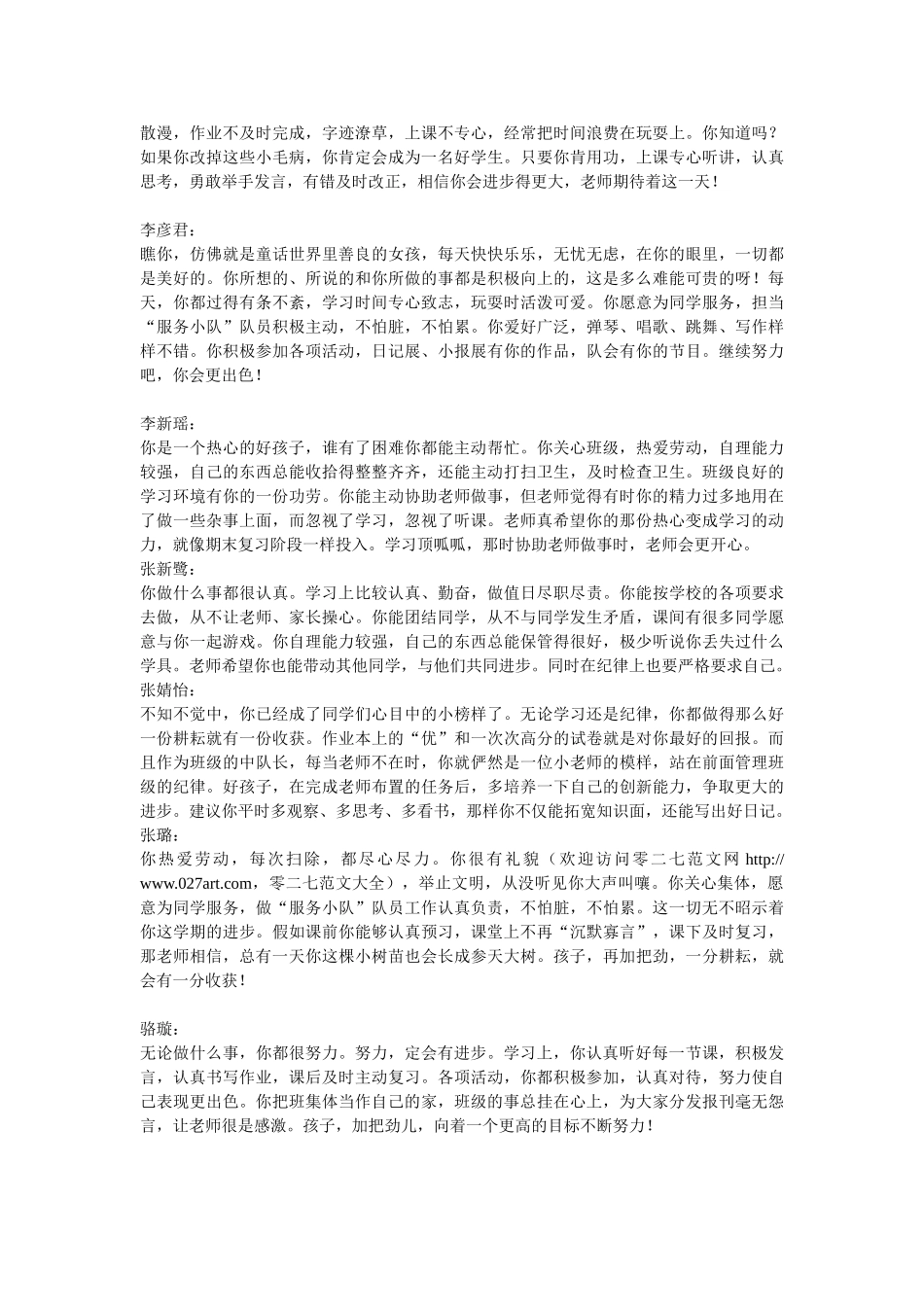 散漫，作业不及时完成，字迹潦草，上课不专心，经常把时间浪费在玩耍上。你知道吗？如果你改掉这些小毛病，你肯定会成为一名好学生。只要你肯用功，上课专心听讲，认真思考，勇敢举手发言，有错及时改正，相信你会进步得更大，老师期待着这一天！

李彦君：
瞧你，仿佛就是童话世界里善良的女孩，每天快快乐乐，无忧无虑，在你的眼里，一切都是美好的。你所想的、所说的和你所做的事都是积极向上的，这是多么难能可贵的呀！每天，你都过得有条不紊，学习时间专心致志，玩耍时活泼可爱。你愿意为同学服务，担当“服务小队”队员积极主动，不怕脏，不怕累。你爱好广泛，弹琴、唱歌、跳舞、写作样样不错。你积极参加各项活动，日记展、小报展有你的作品，队会有你的节目。继续努力吧，你会更出色！

李新瑶：
你是一个热心的好孩子，谁有了困难你都能主动帮忙。你关心班级，热爱劳动，自理能力较强，自己的东西总能收拾得整整齐齐，还能主动打扫卫生，及时检查卫生。班级良好的学习环境有你的一份功劳。你能主动协助老师做事，但老师觉得有时你的精力过多地用在了做一些杂事上面，而忽视了学习，忽视了听课。老师真希望你的那份热心变成学习的动力，就像期末复习阶段一样投入。学习顶呱呱，那时协助老师做事时，老师会更开心。
张新鹭：
你做什么事都很认真。学习上比较认真、勤奋，做值日尽职尽责。你能按学校的各项要求去做，从不让老师、家长操心。你能团结同学，从不与同学发生矛盾，课间有很多同学愿意与你一起游戏。你自理能力较强，自己的东西总能保管得很好，极少听说你丢失过什么学具。老师希望你也能带动其他同学，与他们共同进步。同时在纪律上也要严格要求自己。
张婧怡：
不知不觉中，你已经成了同学们心目中的小榜样了。无论学习还是纪律，你都做得那么好一份耕耘就有一份收获。作业本上的“优”和一次次高分的试卷就是对你最好的回报。而且作为班级的中队长，每当老师不在时，你就俨然是一位小老师的模样，站在前面管理班级的纪律。好孩子，在完成老师布置的任务后，多培养一下自己的创新能力，争取更大的进步。建议你平时多观察、多思考、多看书，那样你不仅能拓宽知识面，还能写出好日记。
张璐：
你热爱劳动，每次扫除，都尽心尽力。你很有礼貌（欢迎访问零二七范文网 http://www.027art.com，零二七范文大全），举止文明，从没听见你大声叫嚷。你关心集体，愿意为同学服务，做“服务小队”队员工作认真负责，不怕脏，不怕累。这一切无不昭示着你这学期的进步。假如课前你能够认真预习，课堂上不再“沉默寡言”，课下及时复习，那老师相信，总有一天你这棵小树苗也会长成参天大树。孩子，再加把劲，一分耕耘，就会有一分收获！

骆璇：
无论做什么事，你都很努力。努力，定会有进步。学习上，你认真听好每一节课，积极发言，认真书写作业，课后及时主动复习。各项活动，你都积极参加，认真对待，努力使自己表现更出色。你把班集体当作自己的家，班级的事总挂在心上，为大家分发报刊毫无怨言，让老师很是感激。孩子，加把劲儿，向着一个更高的目标不断努力！